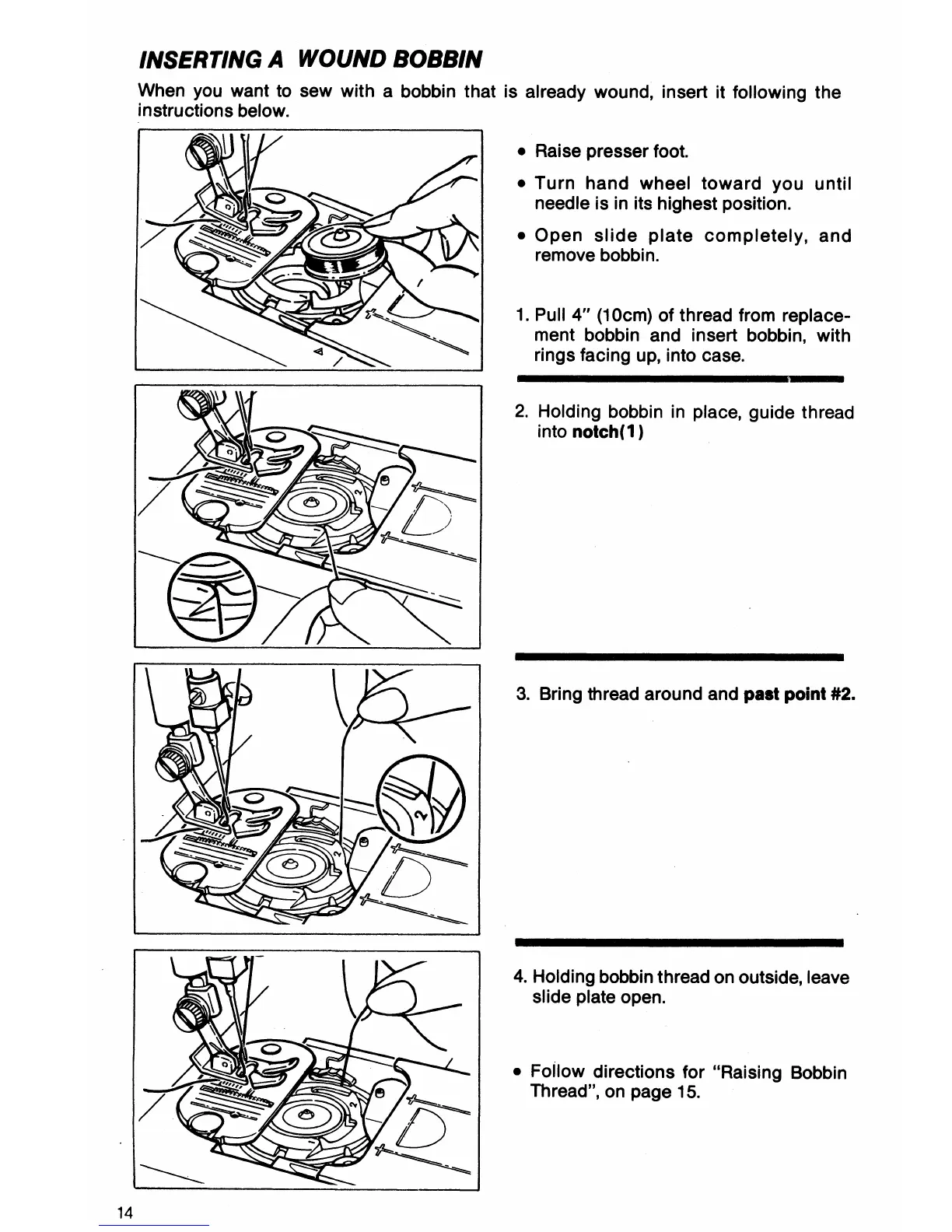 INSERTING A WOUND BOBBIN

When you want to sew with a bobbin that is already wound, insert it following the instructions below.

• Raise presser foot.

• Turn hand wheel toward you until needle is in its highest position.

• Open slide plate completely, and remove bobbin.

1. Pull 4" (10cm) of thread from replacement bobbin and insert bobbin, with rings facing up, into case.

2. Holding bobbin in place, guide thread into notch(1)

3. Bring thread around and past point #2.

4. Holding bobbin thread on outside, leave slide plate open.

• Follow directions for "Raising Bobbin Thread", on page 15.

14